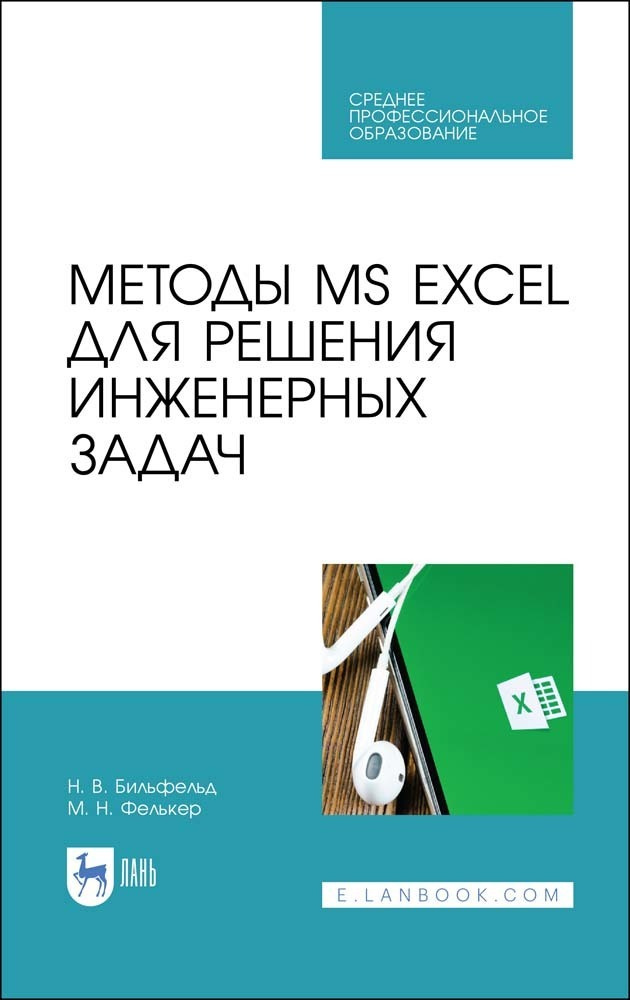 СРЕДНЕЕ ПРОФЕССИОНАЛЬНОЕ ОБРАЗОВАНИЕ

МЕТОДЫ MS EXCEL ДЛЯ РЕШЕНИЯ ИНЖЕНЕРНЫХ ЗАДАЧ

X

Н. В. Бильфельд
М. Н. Фелькер

ЛАНЬ

E.LANBOOK.COM